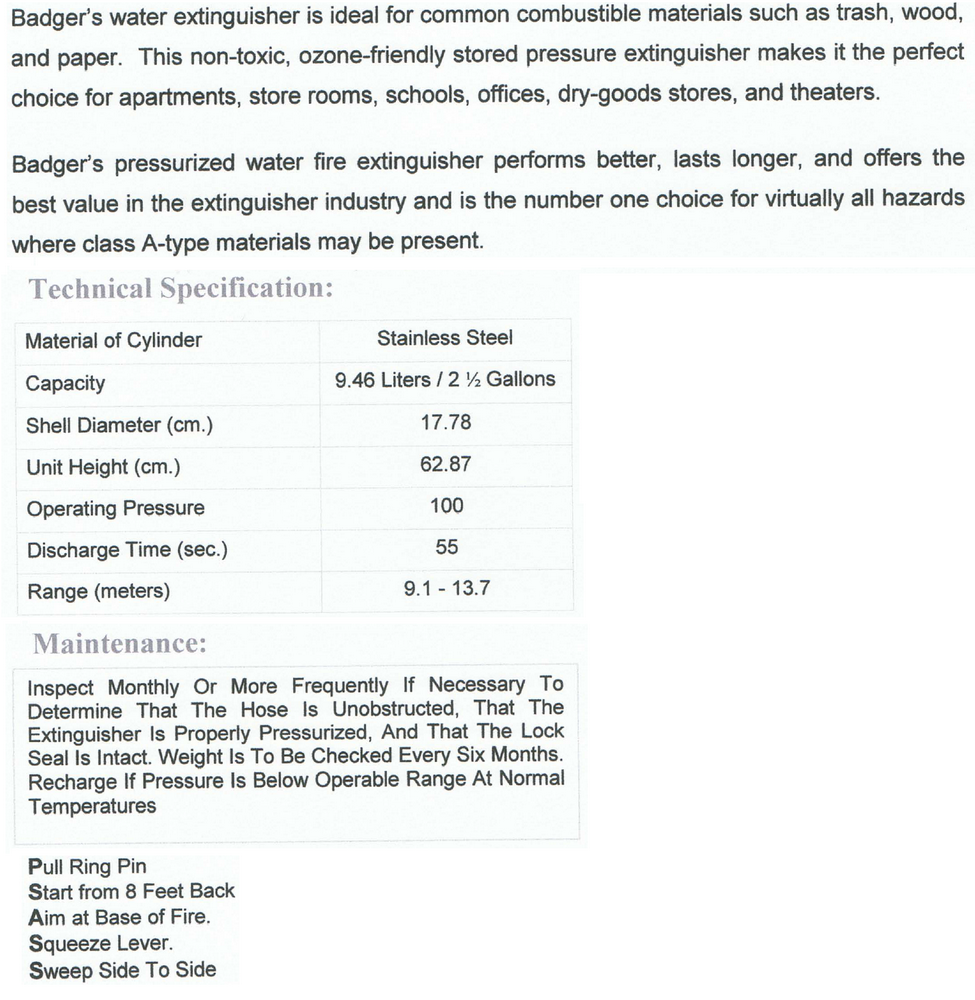 Badger's water extinguisher is ideal for common combustible materials such as trash, wood, and paper. This non-toxic, ozone-friendly stored pressure extinguisher makes it the perfect choice for apartments, store rooms, schools, offices, dry-goods stores, and theaters.

Badger's pressurized water fire extinguisher performs better, lasts longer, and offers the best value in the extinguisher industry and is the number one choice for virtually all hazards where class A-type materials may be present.

Technical Specification:

| Material of Cylinder | Stainless Steel |
|---|---|
| Capacity | 9.46 Liters / 2 ½ Gallons |
| Shell Diameter (cm.) | 17.78 |
| Unit Height (cm.) | 62.87 |
| Operating Pressure | 100 |
| Discharge Time (sec.) | 55 |
| Range (meters) | 9.1 - 13.7 |

Maintenance:

Inspect Monthly Or More Frequently If Necessary To Determine That The Hose Is Unobstructed, That The Extinguisher Is Properly Pressurized, And That The Lock Seal Is Intact. Weight Is To Be Checked Every Six Months. Recharge If Pressure Is Below Operable Range At Normal Temperatures

Pull Ring Pin
Start from 8 Feet Back
Aim at Base of Fire.
Squeeze Lever.
Sweep Side To Side